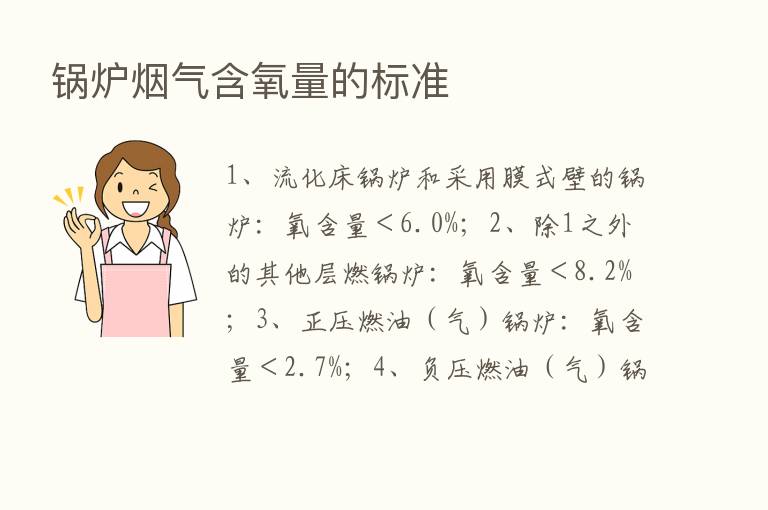 锅炉烟气含氧量的标准

1、流化床锅炉和采用膜式壁的锅炉：氧含量＜6.0%；2、除1之外的其他层燃锅炉：氧含量＜8.2%；3、正压燃油（气）锅炉：氧含量＜2.7%；4、负压燃油（气）锅